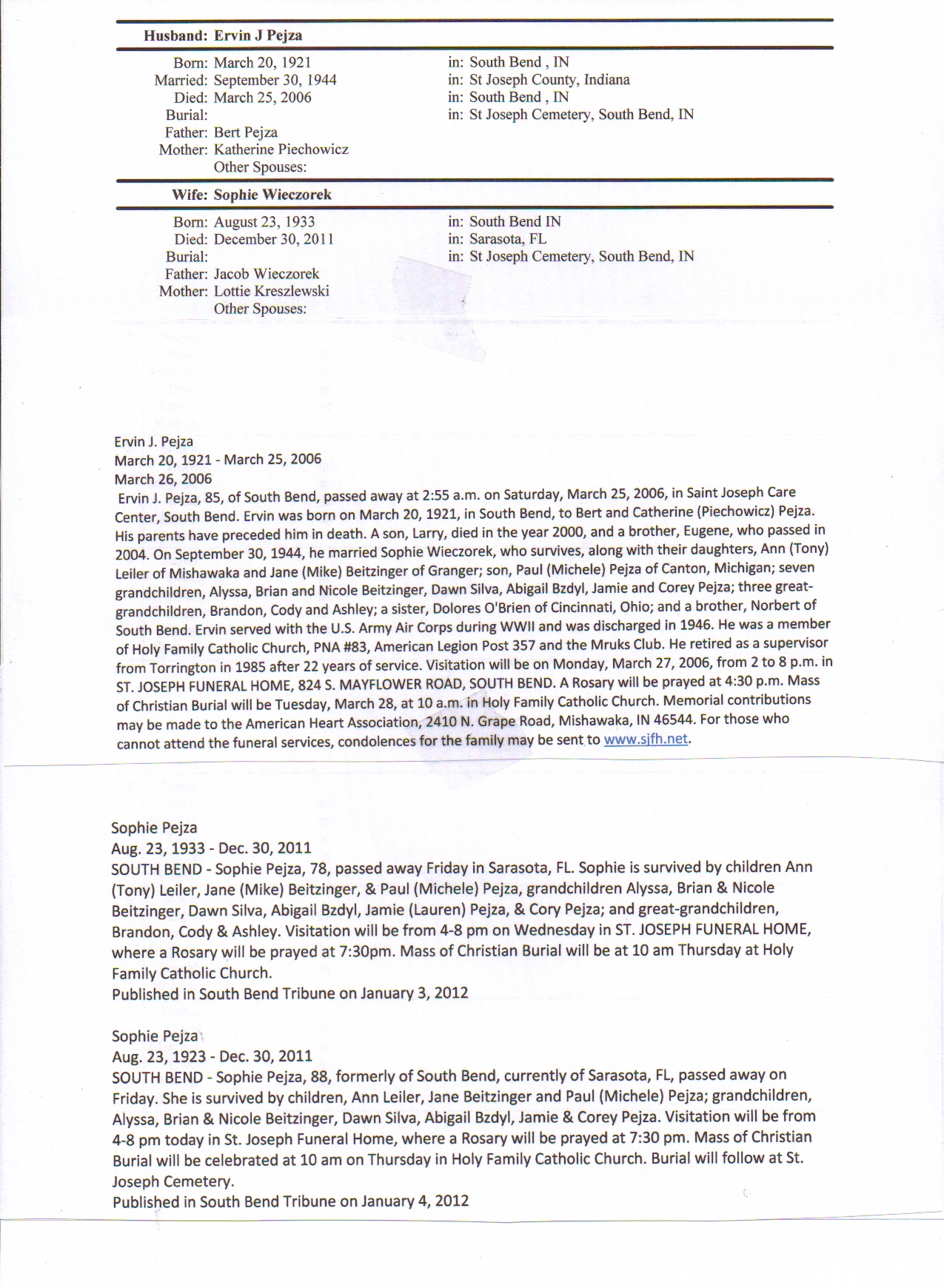 Husband: Ervin J Pejza

Born: March 20, 1921 in: South Bend , IN
Married: September 30, 1944 in: St Joseph County, Indiana
Died: March 25, 2006 in: South Bend , IN
Burial: in: St Joseph Cemetery, South Bend, IN
Father: Bert Pejza
Mother: Katherine Piechowicz
Other Spouses:

Wife: Sophie Wieczorek

Born: August 23, 1933 in: South Bend IN
Died: December 30, 2011 in: Sarasota, FL
Burial: in: St Joseph Cemetery, South Bend, IN
Father: Jacob Wieczorek
Mother: Lottie Kreszlewski
Other Spouses:

Ervin J. Pejza
March 20, 1921 - March 25, 2006
March 26, 2006
Ervin J. Pejza, 85, of South Bend, passed away at 2:55 a.m. on Saturday, March 25, 2006, in Saint Joseph Care Center, South Bend. Ervin was born on March 20, 1921, in South Bend, to Bert and Catherine (Piechowicz) Pejza. His parents have preceded him in death. A son, Larry, died in the year 2000, and a brother, Eugene, who passed in 2004. On September 30, 1944, he married Sophie Wieczorek, who survives, along with their daughters, Ann (Tony) Leiler of Mishawaka and Jane (Mike) Beitzinger of Granger; son, Paul (Michele) Pejza of Canton, Michigan; seven grandchildren, Alyssa, Brian and Nicole Beitzinger, Dawn Silva, Abigail Bzdyl, Jamie and Corey Pejza; three great-grandchildren, Brandon, Cody and Ashley; a sister, Dolores O'Brien of Cincinnati, Ohio; and a brother, Norbert of South Bend. Ervin served with the U.S. Army Air Corps during WWII and was discharged in 1946. He was a member of Holy Family Catholic Church, PNA #83, American Legion Post 357 and the Mruks Club. He retired as a supervisor from Torrington in 1985 after 22 years of service. Visitation will be on Monday, March 27, 2006, from 2 to 8 p.m. in ST. JOSEPH FUNERAL HOME, 824 S. MAYFLOWER ROAD, SOUTH BEND. A Rosary will be prayed at 4:30 p.m. Mass of Christian Burial will be Tuesday, March 28, at 10 a.m. in Holy Family Catholic Church. Memorial contributions may be made to the American Heart Association, 2410 N. Grape Road, Mishawaka, IN 46544. For those who cannot attend the funeral services, condolences for the family may be sent to www.sjfh.net.

Sophie Pejza
Aug. 23, 1933 - Dec. 30, 2011
SOUTH BEND - Sophie Pejza, 78, passed away Friday in Sarasota, FL. Sophie is survived by children Ann (Tony) Leiler, Jane (Mike) Beitzinger, & Paul (Michele) Pejza, grandchildren Alyssa, Brian & Nicole Beitzinger, Dawn Silva, Abigail Bzdyl, Jamie (Lauren) Pejza, & Cory Pejza; and great-grandchildren, Brandon, Cody & Ashley. Visitation will be from 4-8 pm on Wednesday in ST. JOSEPH FUNERAL HOME, where a Rosary will be prayed at 7:30pm. Mass of Christian Burial will be at 10 am Thursday at Holy Family Catholic Church.
Published in South Bend Tribune on January 3, 2012

Sophie Pejza
Aug. 23, 1923 - Dec. 30, 2011
SOUTH BEND - Sophie Pejza, 88, formerly of South Bend, currently of Sarasota, FL, passed away on Friday. She is survived by children, Ann Leiler, Jane Beitzinger and Paul (Michele) Pejza; grandchildren, Alyssa, Brian & Nicole Beitzinger, Dawn Silva, Abigail Bzdyl, Jamie & Corey Pejza. Visitation will be from 4-8 pm today in St. Joseph Funeral Home, where a Rosary will be prayed at 7:30 pm. Mass of Christian Burial will be celebrated at 10 am on Thursday in Holy Family Catholic Church. Burial will follow at St. Joseph Cemetery.
Published in South Bend Tribune on January 4, 2012